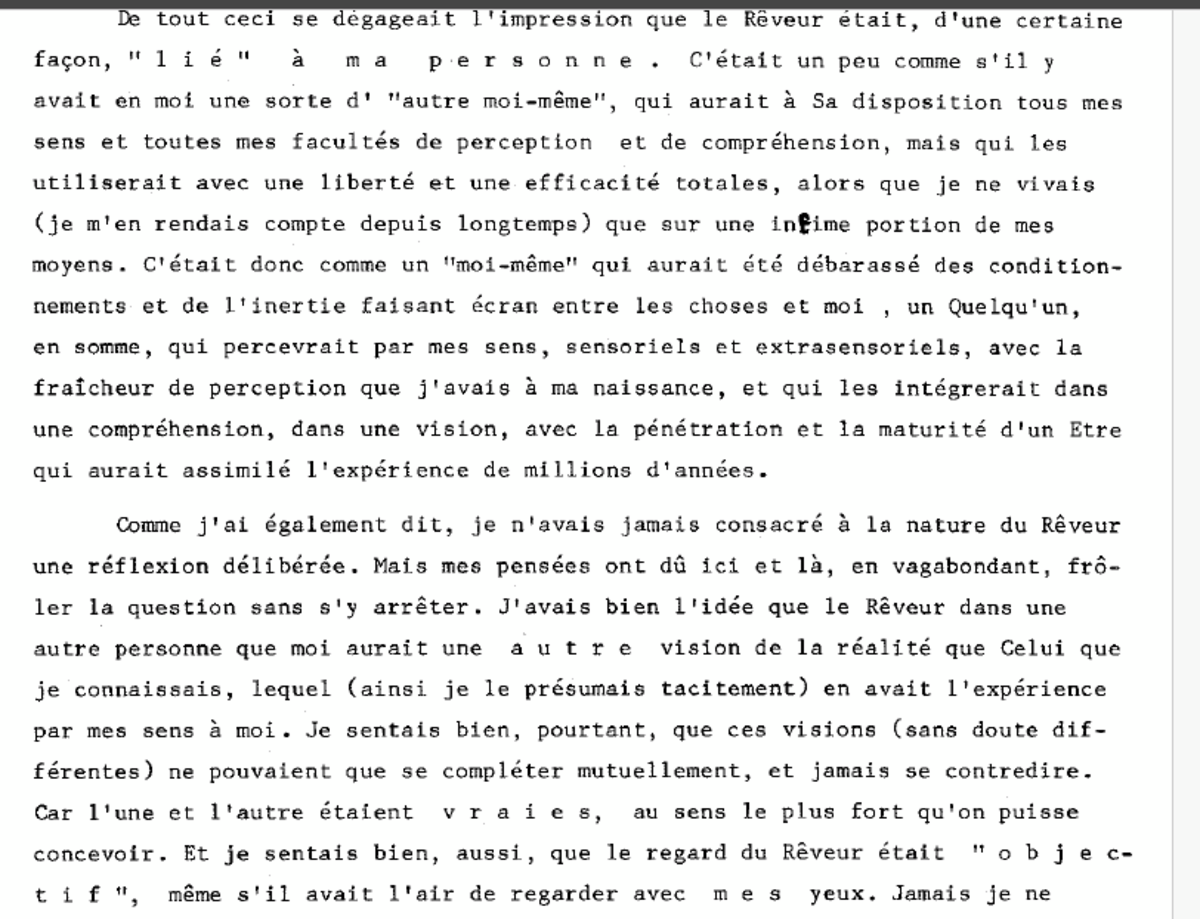 De tout ceci se dégageait l'impression que le Rêveur était, d'une certaine façon, "lié" à ma personne. C'était un peu comme s'il y avait en moi une sorte d' "autre moi-même", qui aurait à Sa disposition tous mes sens et toutes mes facultés de perception et de compréhension, mais qui les utiliserait avec une liberté et une efficacité totales, alors que je ne vivais (je m'en rendais compte depuis longtemps) que sur une infime portion de mes moyens. C'était donc comme un "moi-même" qui aurait été débarassé des conditionnements et de l'inertie faisant écran entre les choses et moi , un Quelqu'un, en somme, qui percevrait par mes sens, sensoriels et extrasensoriels, avec la fraîcheur de perception que j'avais à ma naissance, et qui les intégrerait dans une compréhension, dans une vision, avec la pénétration et la maturité d'un Etre qui aurait assimilé l'expérience de millions d'années.

Comme j'ai également dit, je n'avais jamais consacré à la nature du Rêveur une réflexion délibérée. Mais mes pensées ont dû ici et là, en vagabondant, frôler la question sans s'y arrêter. J'avais bien l'idée que le Rêveur dans une autre personne que moi aurait une autre vision de la réalité que Celui que je connaissais, lequel (ainsi je le présumais tacitement) en avait l'expérience par mes sens à moi. Je sentais bien, pourtant, que ces visions (sans doute différentes) ne pouvaient que se compléter mutuellement, et jamais se contredire. Car l'une et l'autre étaient vraies, au sens le plus fort qu'on puisse concevoir. Et je sentais bien, aussi, que le regard du Rêveur était "objectif", même s'il avait l'air de regarder avec mes yeux. Jamais je ne